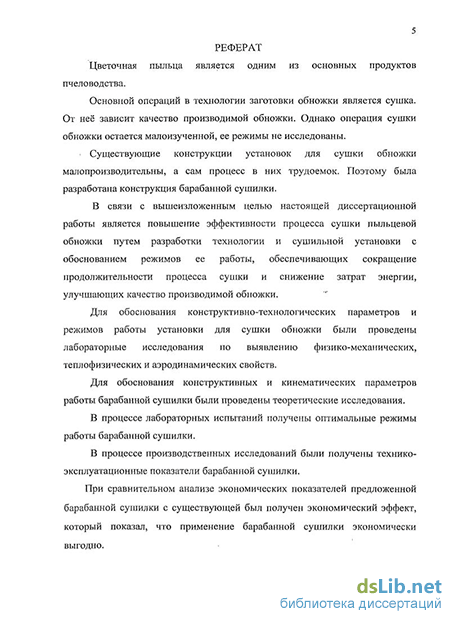 5

РЕФЕРАТ

Цветочная пыльца является одним из основных продуктов пчеловодства.

Основной операций в технологии заготовки обножки является сушка. От неё зависит качество производимой обножки. Однако операция сушки обножки остается малоизученной, ее режимы не исследованы.

Существующие конструкции установок для сушки обножки малопроизводительны, а сам процесс в них трудоемок. Поэтому была разработана конструкция барабанной сушилки.

В связи с вышеизложенным целью настоящей диссертационной работы является повышение эффективности процесса сушки пыльцевой обножки путем разработки технологии и сушильной установки с обоснованием режимов ее работы, обеспечивающих сокращение продолжительности процесса сушки и снижение затрат энергии, улучшающих качество производимой обножки.

Для обоснования конструктивно-технологических параметров и режимов работы установки для сушки обножки были проведены лабораторные исследования по выявлению физико-механических, теплофизических и аэродинамических свойств.

Для обоснования конструктивных и кинематических параметров работы барабанной сушилки были проведены теоретические исследования.

В процессе лабораторных испытаний получены оптимальные режимы работы барабанной сушилки.

В процессе производственных исследований были получены технико-эксплуатационные показатели барабанной сушилки.

При сравнительном анализе экономических показателей предложенной барабанной сушилки с существующей был получен экономический эффект, который показал, что применение барабанной сушилки экономически выгодно.

dsLib.net
библиотека диссертаций